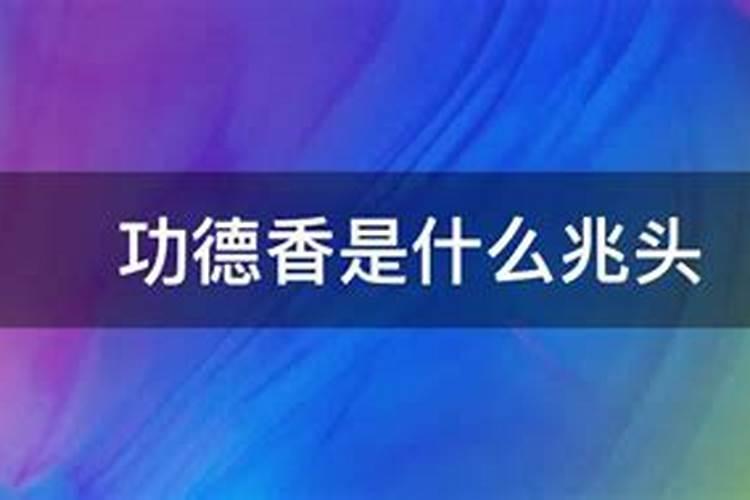 功德香是什么兆头